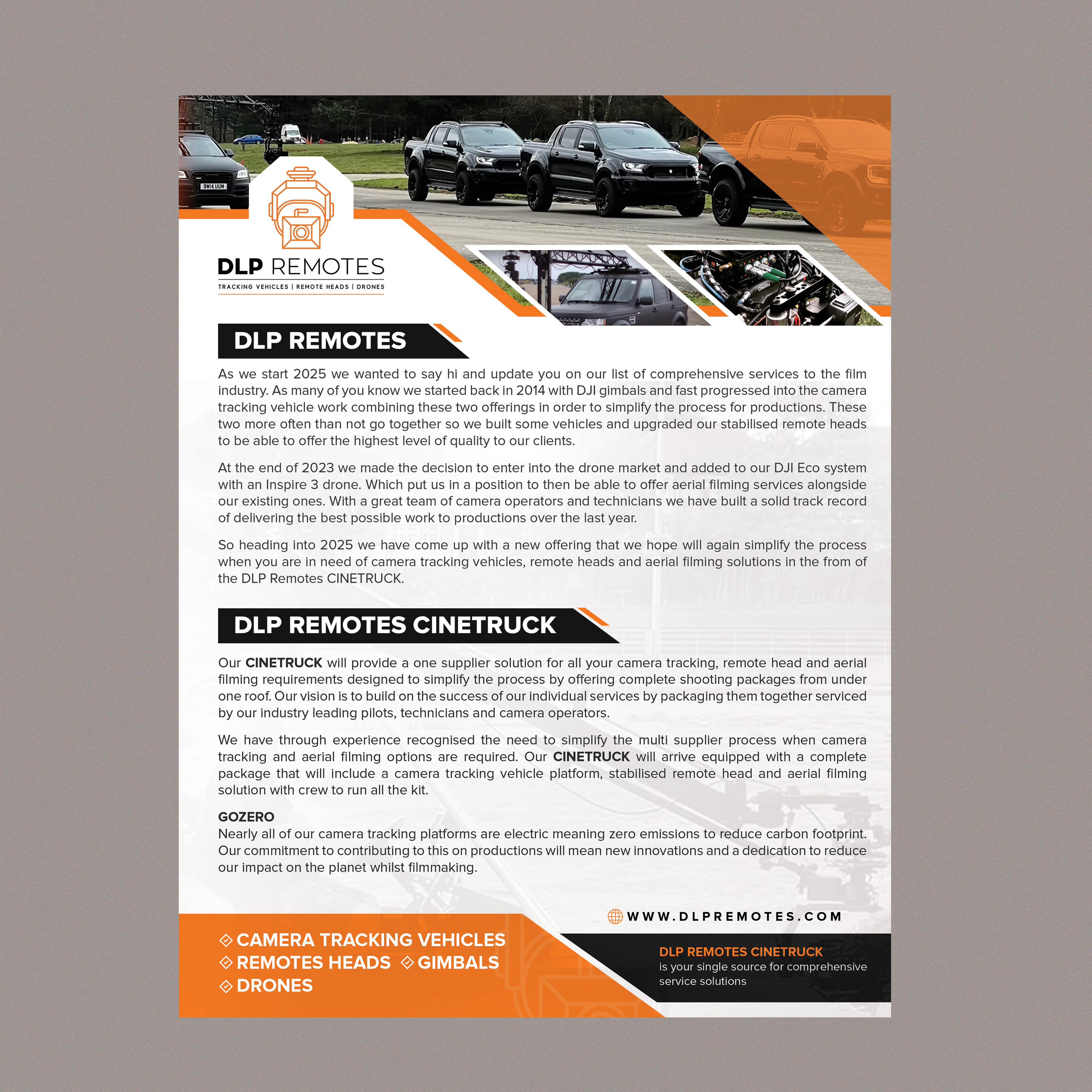 DLP REMOTES
TRACKING VEHICLES | REMOTE HEADS | DRONES

DLP REMOTES

As we start 2025 we wanted to say hi and update you on our list of comprehensive services to the film industry. As many of you know we started back in 2014 with DJI gimbals and fast progressed into the camera tracking vehicle work combining these two offerings in order to simplify the process for productions. These two more often than not go together so we built some vehicles and upgraded our stabilised remote heads to be able to offer the highest level of quality to our clients.

At the end of 2023 we made the decision to enter into the drone market and added to our DJI Eco system with an Inspire 3 drone. Which put us in a position to then be able to offer aerial filming services alongside our existing ones. With a great team of camera operators and technicians we have built a solid track record of delivering the best possible work to productions over the last year.

So heading into 2025 we have come up with a new offering that we hope will again simplify the process when you are in need of camera tracking vehicles, remote heads and aerial filming solutions in the from of the DLP Remotes CINETRUCK.

DLP REMOTES CINETRUCK

Our CINETRUCK will provide a one supplier solution for all your camera tracking, remote head and aerial filming requirements designed to simplify the process by offering complete shooting packages from under one roof. Our vision is to build on the success of our individual services by packaging them together serviced by our industry leading pilots, technicians and camera operators.

We have through experience recognised the need to simplify the multi supplier process when camera tracking and aerial filming options are required. Our CINETRUCK will arrive equipped with a complete package that will include a camera tracking vehicle platform, stabilised remote head and aerial filming solution with crew to run all the kit.

GOZERO
Nearly all of our camera tracking platforms are electric meaning zero emissions to reduce carbon footprint. Our commitment to contributing to this on productions will mean new innovations and a dedication to reduce our impact on the planet whilst filmmaking.

WWW.DLPREMOTES.COM

CAMERA TRACKING VEHICLES
REMOTES HEADS GIMBALS
DRONES

DLP REMOTES CINETRUCK
is your single source for comprehensive service solutions